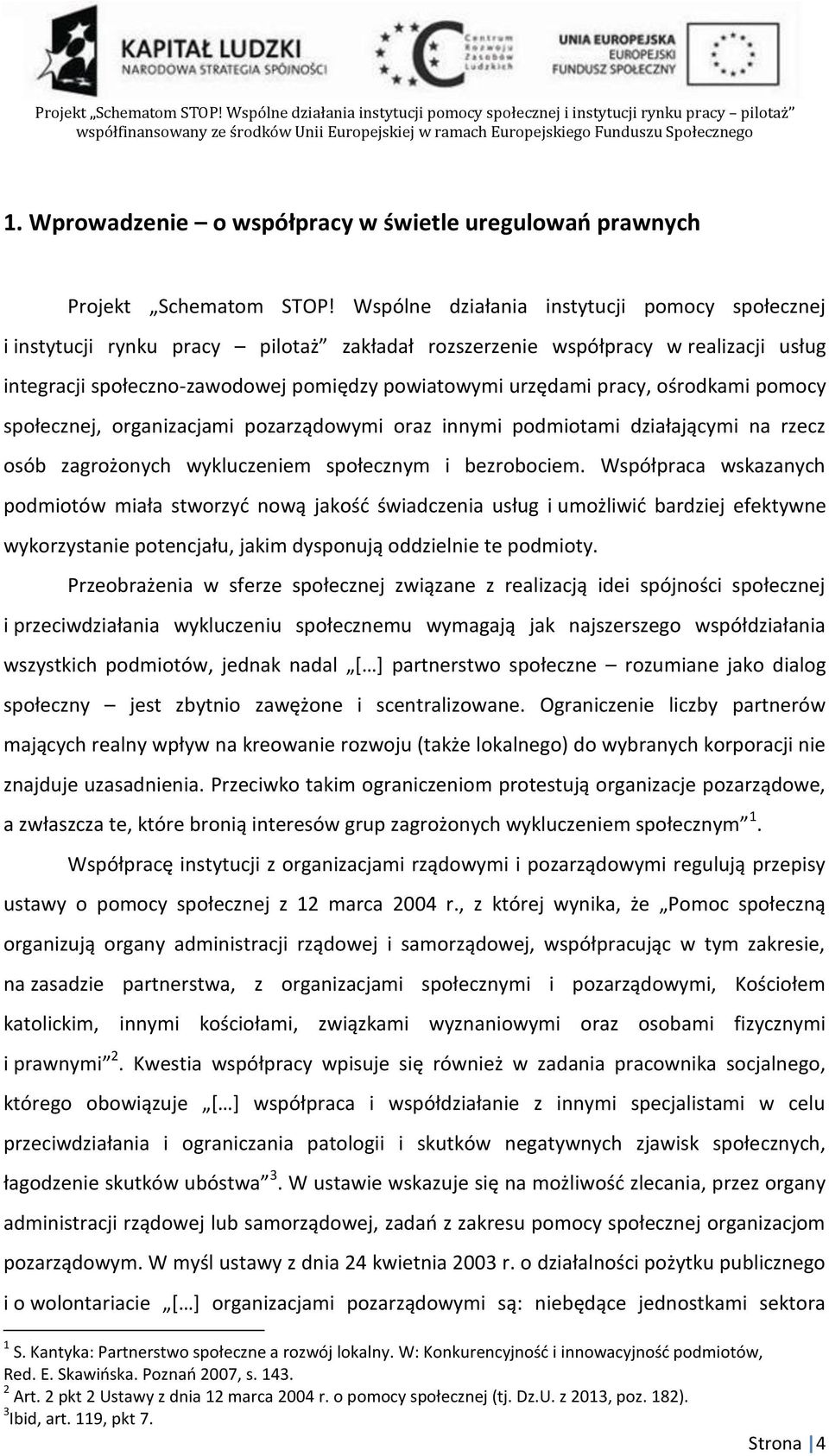 KAPITAŁ LUDZKI
NARODOWA STRATEGIA SPÓJNOŚCI

Centrum Rozwoju Zasobów Ludzkich

UNIA EUROPEJSKA
EUROPEJSKI FUNDUSZ SPOŁECZNY

Projekt „Schematom STOP! Wspólne działania instytucji pomocy społecznej i instytucji rynku pracy – pilotaż” współfinansowany ze środków Unii Europejskiej w ramach Europejskiego Funduszu Społecznego

1. Wprowadzenie – o współpracy w świetle uregulowań prawnych

Projekt „Schematom STOP! Wspólne działania instytucji pomocy społecznej i instytucji rynku pracy – pilotaż” zakładał rozszerzenie współpracy w realizacji usług integracji społeczno-zawodowej pomiędzy powiatowymi urzędami pracy, ośrodkami pomocy społecznej, organizacjami pozarządowymi oraz innymi podmiotami działającymi na rzecz osób zagrożonych wykluczeniem społecznym i bezrobociem. Współpraca wskazanych podmiotów miała stworzyć nową jakość świadczenia usług i umożliwić bardziej efektywne wykorzystanie potencjału, jakim dysponują oddzielnie te podmioty.

Przeobrażenia w sferze społecznej związane z realizacją idei spójności społecznej i przeciwdziałania wykluczeniu społecznemu wymagają jak najszerszego współdziałania wszystkich podmiotów, jednak nadal „[…] partnerstwo społeczne – rozumiane jako dialog społeczny – jest zbytnio zawężone i scentralizowane. Ograniczenie liczby partnerów mających realny wpływ na kreowanie rozwoju (także lokalnego) do wybranych korporacji nie znajduje uzasadnienia. Przeciwko takim ograniczeniom protestują organizacje pozarządowe, a zwłaszcza te, które bronią interesów grup zagrożonych wykluczeniem społecznym” $^1$.

Współpracę instytucji z organizacjami rządowymi i pozarządowymi regulują przepisy ustawy o pomocy społecznej z 12 marca 2004 r., z której wynika, że „Pomoc społeczną organizują organy administracji rządowej i samorządowej, współpracując w tym zakresie, na zasadzie partnerstwa, z organizacjami społecznymi i pozarządowymi, Kościołem katolickim, innymi kościołami, związkami wyznaniowymi oraz osobami fizycznymi i prawnymi” $^2$. Kwestia współpracy wpisuje się również w zadania pracownika socjalnego, którego obowiązuje „[…] współpraca i współdziałanie z innymi specjalistami w celu przeciwdziałania i ograniczania patologii i skutków negatywnych zjawisk społecznych, łagodzenie skutków ubóstwa” $^3$. W ustawie wskazuje się na możliwość zlecania, przez organy administracji rządowej lub samorządowej, zadań z zakresu pomocy społecznej organizacjom pozarządowym. W myśl ustawy z dnia 24 kwietnia 2003 r. o działalności pożytku publicznego i o wolontariacie „[…] organizacjami pozarządowymi są: niebędące jednostkami sektora

$^1$ S. Kantyka: Partnerstwo społeczne a rozwój lokalny. W: Konkurencyjność i innowacyjność podmiotów, Red. E. Skawińska. Poznań 2007, s. 143.
$^2$ Art. 2 pkt 2 Ustawy z dnia 12 marca 2004 r. o pomocy społecznej (tj. Dz.U. z 2013, poz. 182).
$^3$Ibid, art. 119, pkt 7.

Strona | 4